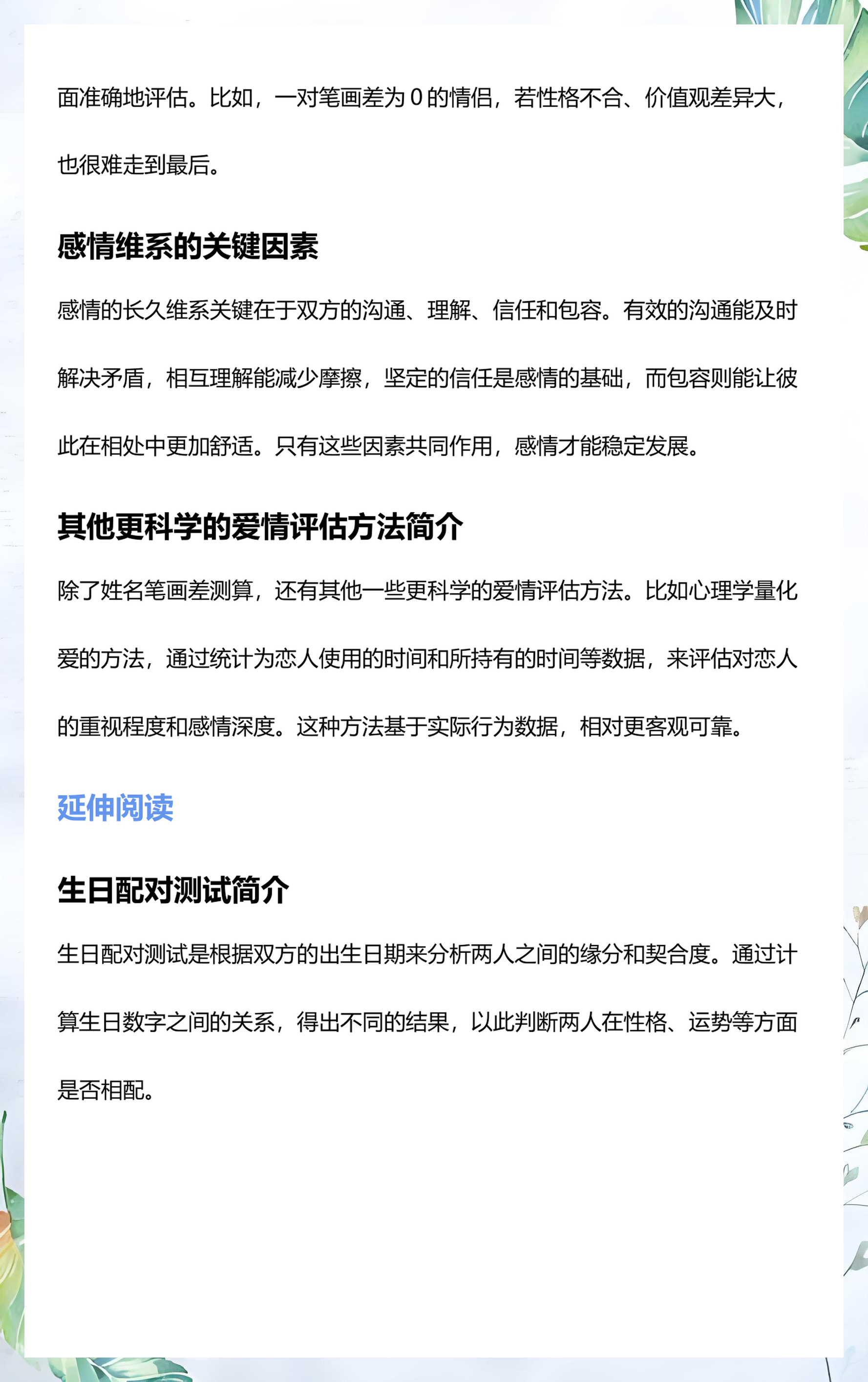 面准确地评估。比如，一对笔画差为0的情侣，若性格不合、价值观差异大，也很难走到最后。

感情维系的关键因素

感情的长久维系关键在于双方的沟通、理解、信任和包容。有效的沟通能及时解决矛盾，相互理解能减少摩擦，坚定的信任是感情的基础，而包容则能让彼此在相处中更加舒适。只有这些因素共同作用，感情才能稳定发展。

其他更科学的爱情评估方法简介

除了姓名笔画差测算，还有其他一些更科学的爱情评估方法。比如心理学量化爱的方法，通过统计为恋人使用的时间和所持有的时间等数据，来评估对恋人的重视程度和感情深度。这种方法基于实际行为数据，相对更客观可靠。

延伸阅读

生日配对测试简介

生日配对测试是根据双方的出生日期来分析两人之间的缘分和契合度。通过计算生日数字之间的关系，得出不同的结果，以此判断两人在性格、运势等方面是否相配。